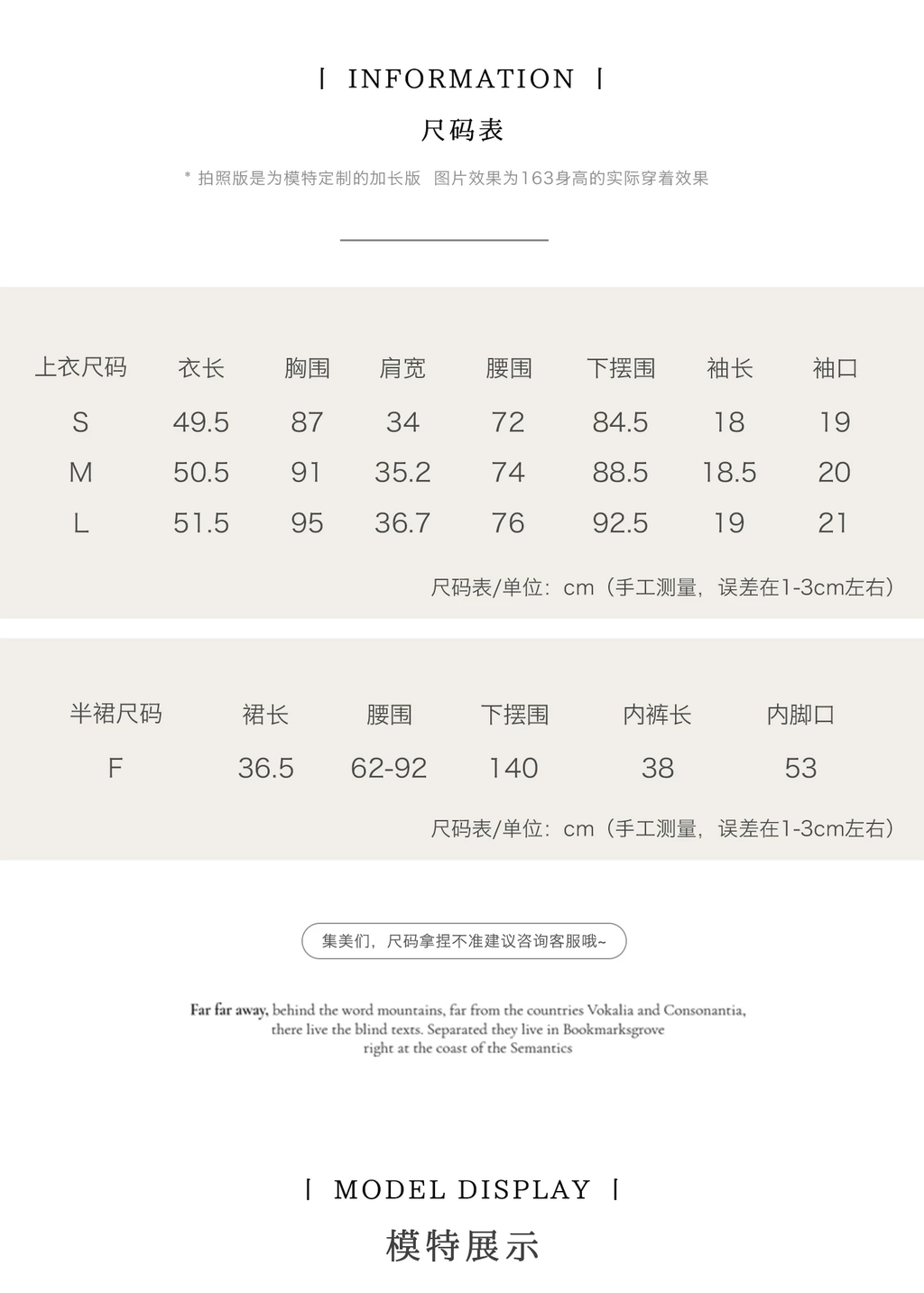 | INFORMATION |

尺码表

* 拍照版是为模特定制的加长版 图片效果为163身高的实际穿着效果

| 上衣尺码 | 衣长 | 胸围 | 肩宽 | 腰围 | 下摆围 | 袖长 | 袖口 |
|---|---|---|---|---|---|---|---|
| S | 49.5 | 87 | 34 | 72 | 84.5 | 18 | 19 |
| M | 50.5 | 91 | 35.2 | 74 | 88.5 | 18.5 | 20 |
| L | 51.5 | 95 | 36.7 | 76 | 92.5 | 19 | 21 |

尺码表/单位：cm（手工测量，误差在1-3cm左右）

| 半裙尺码 | 裙长 | 腰围 | 下摆围 | 内裤长 | 内脚口 |
|---|---|---|---|---|---|
| F | 36.5 | 62-92 | 140 | 38 | 53 |

尺码表/单位：cm（手工测量，误差在1-3cm左右）

集美们，尺码拿捏不准建议咨询客服哦~

Far far away, behind the word mountains, far from the countries Vokalia and Consonantia, there live the blind texts. Separated they live in Bookmarksgrove right at the coast of the Semantics

| MODEL DISPLAY |

模特展示